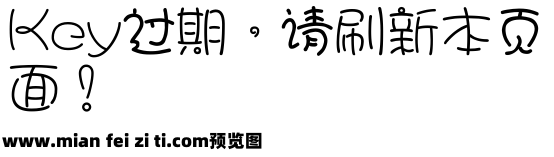 Key过期，请刷新本页面！

www.mian fei zi ti.com预览图